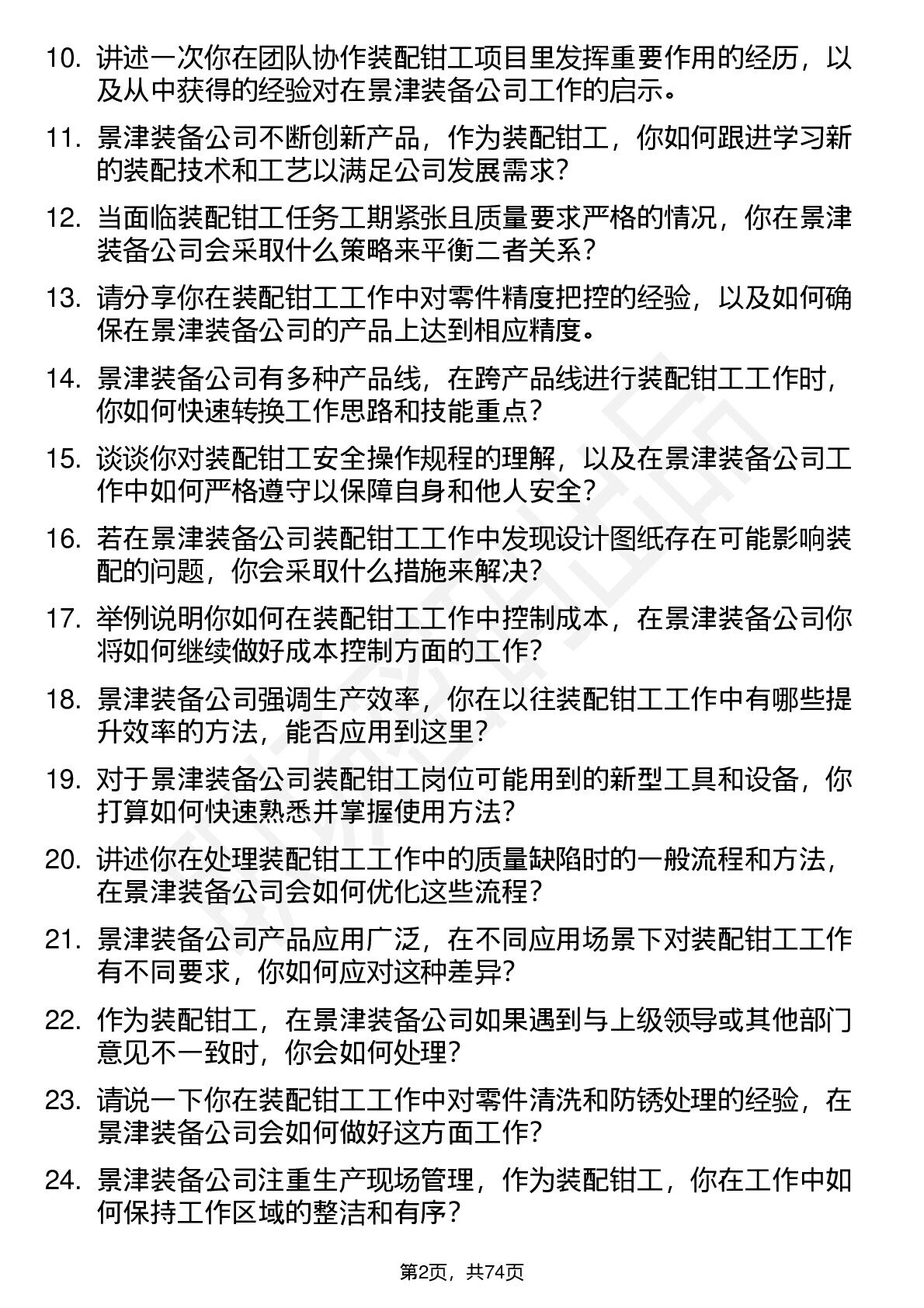 10. 讲述一次你在团队协作装配钳工项目里发挥重要作用的经历，以及从中获得的经验对在景津装备公司工作的启示。

11. 景津装备公司不断创新产品，作为装配钳工，你如何跟进学习新的装配技术和工艺以满足公司发展需求？

12. 当面临装配钳工任务工期紧张且质量要求严格的情况，你在景津装备公司会采取什么策略来平衡二者关系？

13. 请分享你在装配钳工工作中对零件精度把控的经验，以及如何确保在景津装备公司的产品上达到相应精度。

14. 景津装备公司有多种产品线，在跨产品线进行装配钳工工作时，你如何快速转换工作思路和技能重点？

15. 谈谈你对装配钳工安全操作规程的理解，以及在景津装备公司工作中如何严格遵守以保障自身和他人安全？

16. 若在景津装备公司装配钳工工作中发现设计图纸存在可能影响装配的问题，你会采取什么措施来解决？

17. 举例说明你如何在装配钳工工作中控制成本，在景津装备公司你将如何继续做好成本控制方面的工作？

18. 景津装备公司强调生产效率，你在以往装配钳工工作中有哪些提升效率的方法，能否应用到这里？

19. 对于景津装备公司装配钳工岗位可能用到的新型工具和设备，你打算如何快速熟悉并掌握使用方法？

20. 讲述你在处理装配钳工工作中的质量缺陷时的一般流程和方法，在景津装备公司会如何优化这些流程？

21. 景津装备公司产品应用广泛，在不同应用场景下对装配钳工工作有不同要求，你如何应对这种差异？

22. 作为装配钳工，在景津装备公司如果遇到与上级领导或其他部门意见不一致时，你会如何处理？

23. 请说一下你在装配钳工工作中对零件清洗和防锈处理的经验，在景津装备公司会如何做好这方面工作？

24. 景津装备公司注重生产现场管理，作为装配钳工，你在工作中如何保持工作区域的整洁和有序？

第2页，共74页